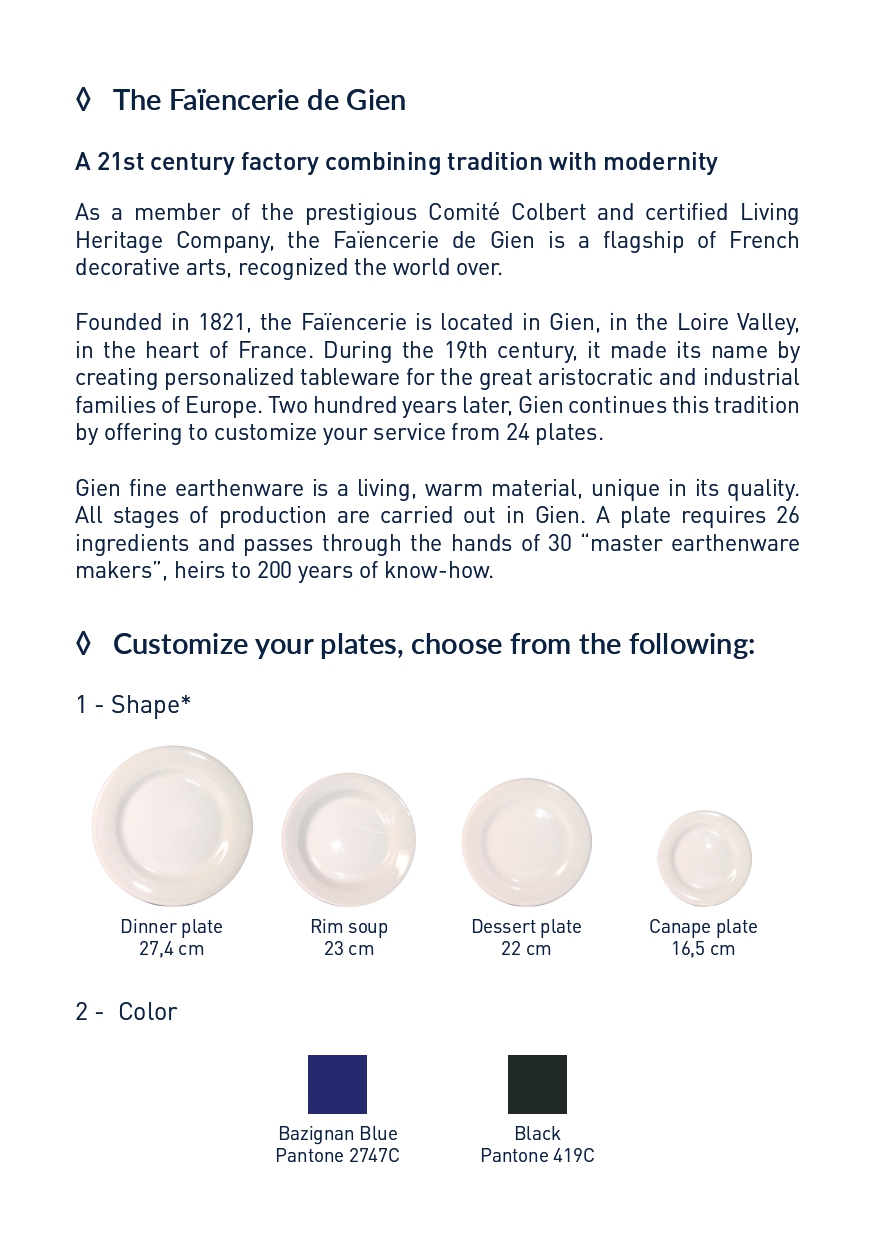 ◊ The Faïencerie de Gien

A 21st century factory combining tradition with modernity

As a member of the prestigious Comité Colbert and certified Living Heritage Company, the Faïencerie de Gien is a flagship of French decorative arts, recognized the world over.

Founded in 1821, the Faïencerie is located in Gien, in the Loire Valley, in the heart of France. During the 19th century, it made its name by creating personalized tableware for the great aristocratic and industrial families of Europe. Two hundred years later, Gien continues this tradition by offering to customize your service from 24 plates.

Gien fine earthenware is a living, warm material, unique in its quality. All stages of production are carried out in Gien. A plate requires 26 ingredients and passes through the hands of 30 “master earthenware makers”, heirs to 200 years of know-how.

◊ Customize your plates, choose from the following:

1 - Shape*

Dinner plate
27,4 cm

Rim soup
23 cm

Dessert plate
22 cm

Canape plate
16,5 cm

2 - Color

Bazignan Blue
Pantone 2747C

Black
Pantone 419C